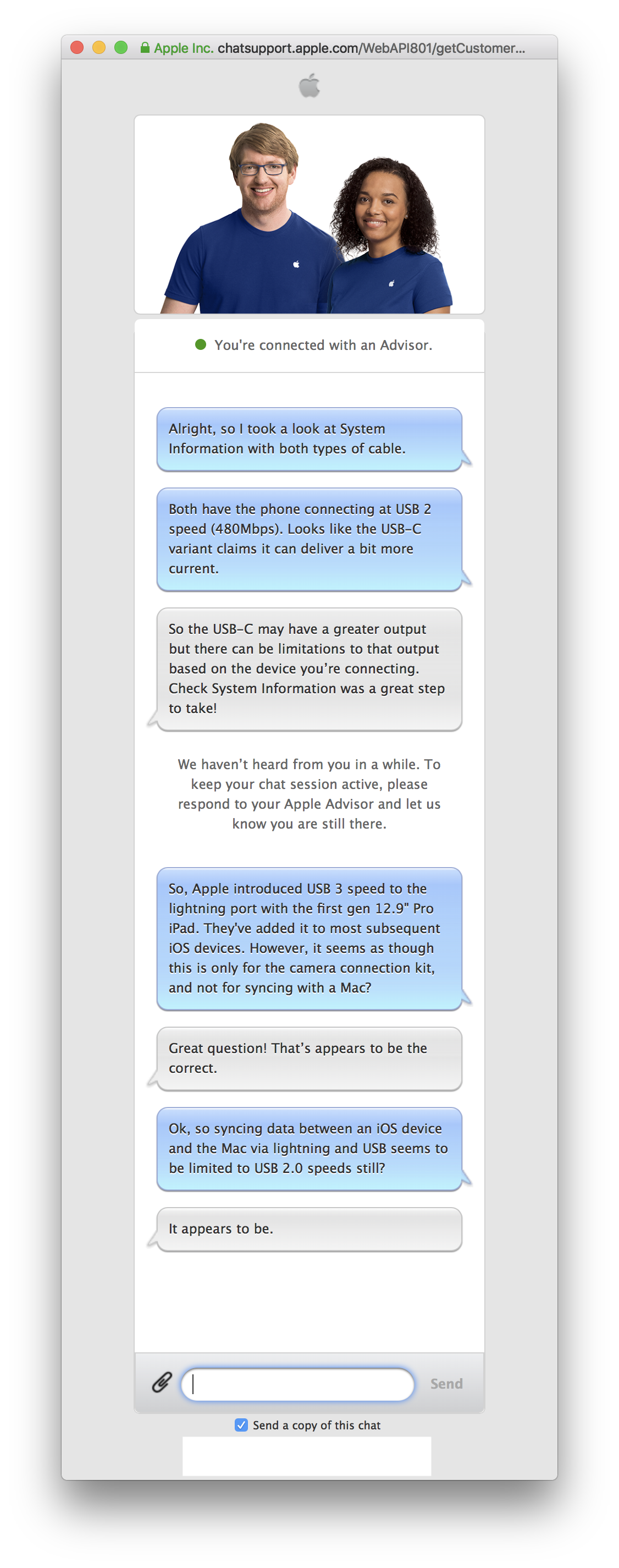 Apple Inc. chatsupport.apple.com/WebAPI801/getCustomer...

You're connected with an Advisor.

Alright, so I took a look at System Information with both types of cable.

Both have the phone connecting at USB 2 speed (480Mbps). Looks like the USB-C variant claims it can deliver a bit more current.

So the USB-C may have a greater output but there can be limitations to that output based on the device you're connecting. Check System Information was a great step to take!

We haven't heard from you in a while. To keep your chat session active, please respond to your Apple Advisor and let us know you are still there.

So, Apple introduced USB 3 speed to the lightning port with the first gen 12.9" Pro iPad. They've added it to most subsequent iOS devices. However, it seems as though this is only for the camera connection kit, and not for syncing with a Mac?

Great question! That's appears to be the correct.

Ok, so syncing data between an iOS device and the Mac via lightning and USB seems to be limited to USB 2.0 speeds still?

It appears to be.

Send

Send a copy of this chat